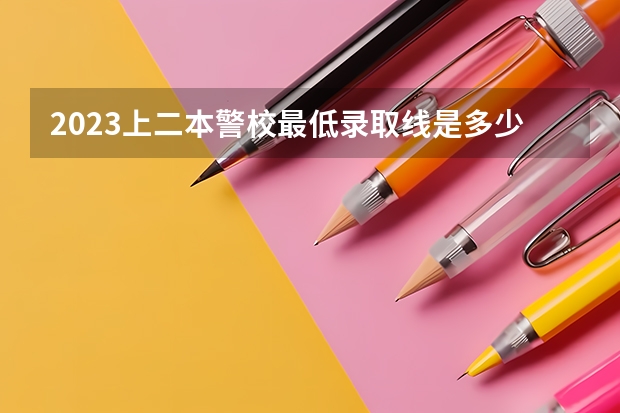 2023上二本警校最低录取线是多少